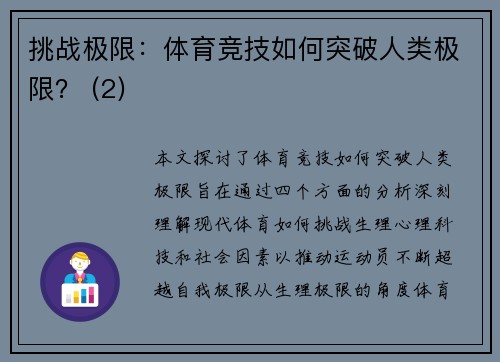 挑战极限：体育竞技如何突破人类极限？（2）

本文探讨了体育竞技如何突破人类极限旨在通过四个方面的分析深刻理解现代体育如何挑战生理心理科技和社会因素以推动运动员不断超越自我极限从生理极限的角度体育